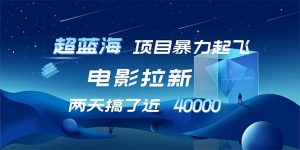 超蓝海 项目暴力起飞

电影拉新

两天搞了近 40000